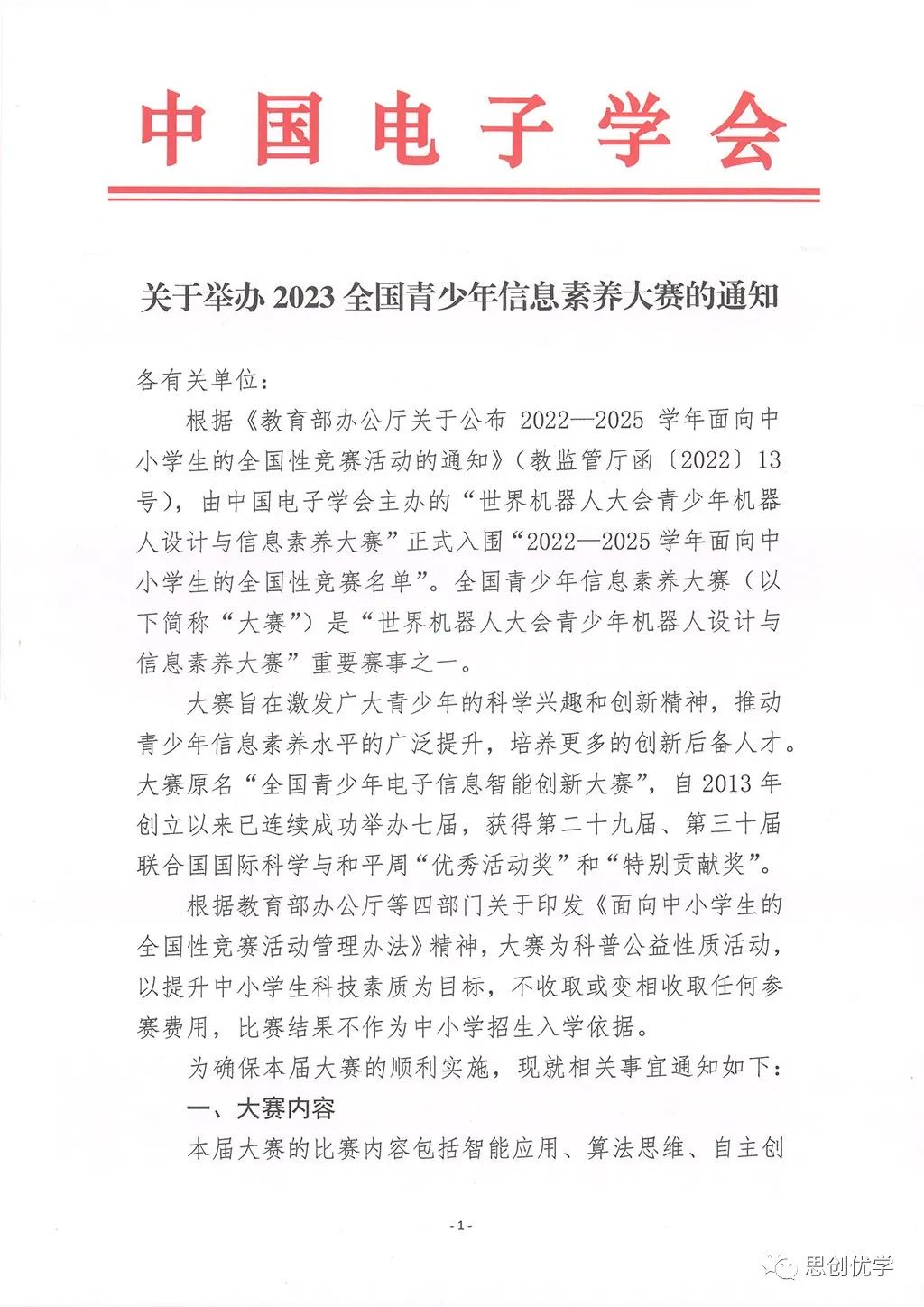 中国电子学会

关于举办 2023 全国青少年信息素养大赛的通知

各有关单位：

根据《教育部办公厅关于公布 2022—2025 学年面向中小学生的全国性竞赛活动的通知》（教监管厅函〔2022〕13号），由中国电子学会主办的“世界机器人大会青少年机器人设计与信息素养大赛”正式入围“2022—2025 学年面向中小学生的全国性竞赛名单”。全国青少年信息素养大赛（以下简称“大赛”）是“世界机器人大会青少年机器人设计与信息素养大赛”重要赛事之一。

大赛旨在激发广大青少年的科学兴趣和创新精神，推动青少年信息素养水平的广泛提升，培养更多的创新后备人才。大赛原名“全国青少年电子信息智能创新大赛”，自 2013 年创立以来已连续成功举办七届，获得第二十九届、第三十届联合国国际科学与和平周“优秀活动奖”和“特别贡献奖”。

根据教育部办公厅等四部门关于印发《面向中小学生的全国性竞赛活动管理办法》精神，大赛为科普公益性质活动，以提升中小学生科技素质为目标，不收取或变相收取任何参赛费用，比赛结果不作为中小学招生入学依据。

为确保本届大赛的顺利实施，现就相关事宜通知如下：

一、大赛内容

本届大赛的比赛内容包括智能应用、算法思维、自主创

- 1 -

思创优学